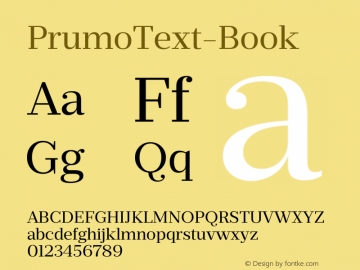 PrumoText-Book

Aa Ff a
Gg Qq

ABCDEFGHIJKLMNOPQRSTUVWXYZ
abcdefghijklmnopqrstuvwxyz
0123456789

© Design by fontke.com